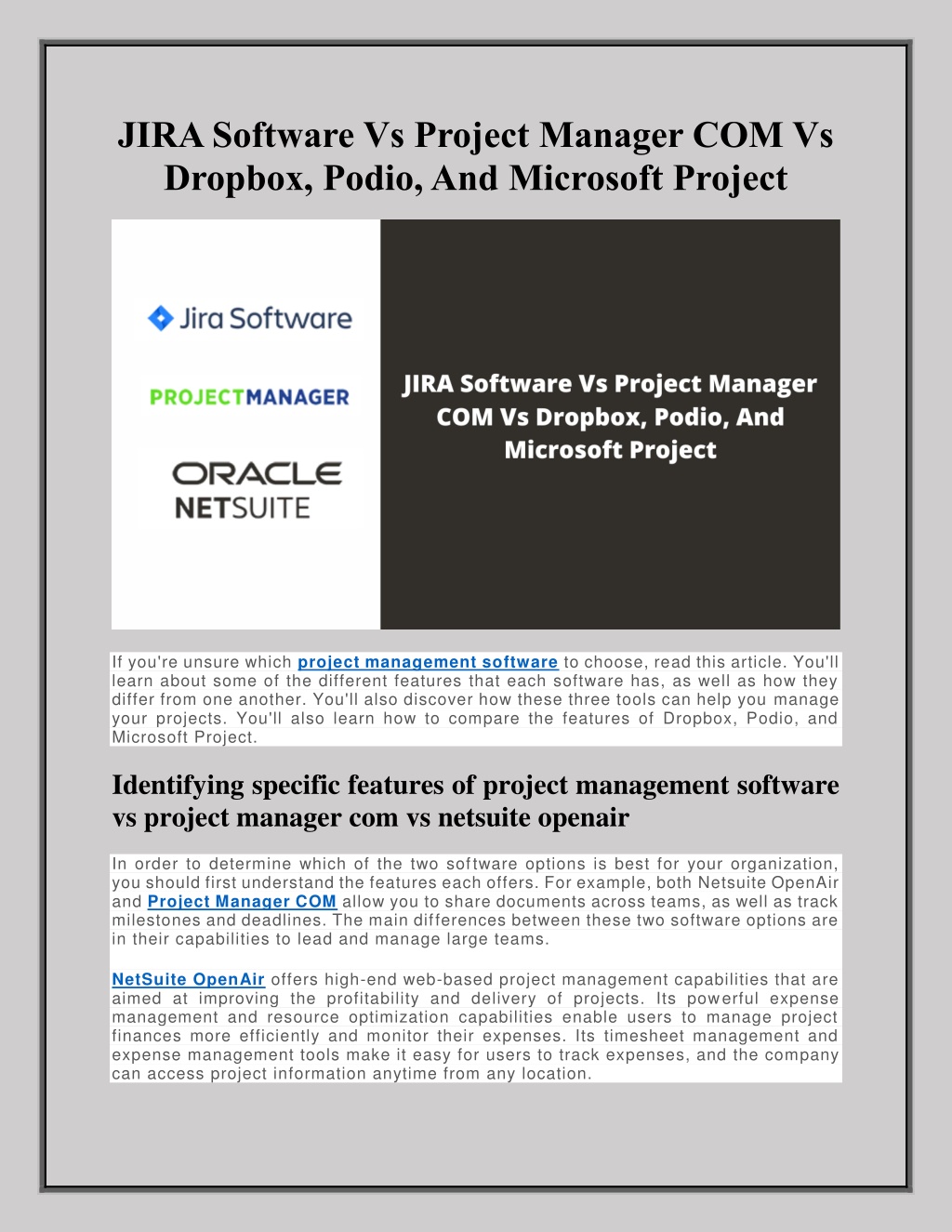 JIRA Software Vs Project Manager COM Vs Dropbox, Podio, And Microsoft Project

Jira Software

PROJECTMANAGER

ORACLE
NETSUITE

JIRA Software Vs Project Manager COM Vs Dropbox, Podio, And Microsoft Project

If you're unsure which project management software to choose, read this article. You'll learn about some of the different features that each software has, as well as how they differ from one another. You'll also discover how these three tools can help you manage your projects. You'll also learn how to compare the features of Dropbox, Podio, and Microsoft Project.

Identifying specific features of project management software vs project manager com vs netsuite openair

In order to determine which of the two software options is best for your organization, you should first understand the features each offers. For example, both Netsuite OpenAir and Project Manager COM allow you to share documents across teams, as well as track milestones and deadlines. The main differences between these two software options are in their capabilities to lead and manage large teams.

NetSuite OpenAir offers high-end web-based project management capabilities that are aimed at improving the profitability and delivery of projects. Its powerful expense management and resource optimization capabilities enable users to manage project finances more efficiently and monitor their expenses. Its timesheet management and expense management tools make it easy for users to track expenses, and the company can access project information anytime from any location.